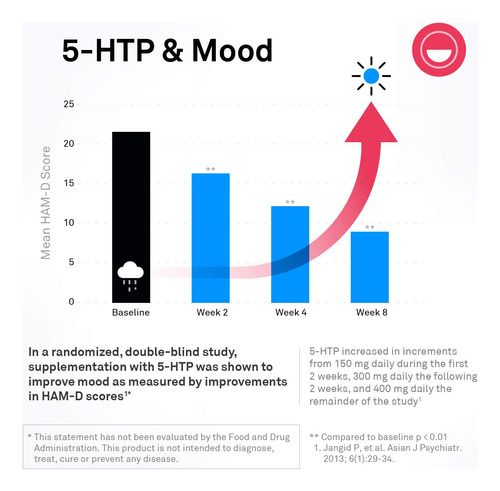 5-HTP & Mood

Mean HAM-D Score

25
20
15
10
5
0

**
**
**

Baseline
Week 2
Week 4
Week 8

In a randomized, double-blind study, supplementation with 5-HTP was shown to improve mood as measured by improvements in HAM-D scores$^{1*}$

5-HTP increased in increments from 150 mg daily during the first 2 weeks, 300 mg daily the following 2 weeks, and 400 mg daily the remainder of the study$^{1}$

* This statement has not been evaluated by the Food and Drug Administration. This product is not intended to diagnose, treat, cure or prevent any disease.

** Compared to baseline p < 0.01
1. Jangid P, et al. Asian J Psychiatr. 2013; 6(1):29-34.